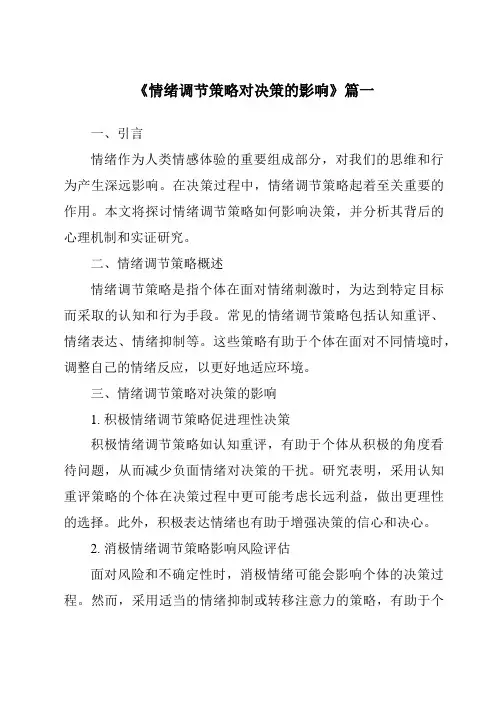 《情绪调节策略对决策的影响》篇一

一、引言

情绪作为人类情感体验的重要组成部分，对我们的思维和行为产生深远影响。在决策过程中，情绪调节策略起着至关重要的作用。本文将探讨情绪调节策略如何影响决策，并分析其背后的心理机制和实证研究。

二、情绪调节策略概述

情绪调节策略是指个体在面对情绪刺激时，为达到特定目标而采取的认知和行为手段。常见的情绪调节策略包括认知重评、情绪表达、情绪抑制等。这些策略有助于个体在面对不同情境时，调整自己的情绪反应，以更好地适应环境。

三、情绪调节策略对决策的影响

1. 积极情绪调节策略促进理性决策

积极情绪调节策略如认知重评，有助于个体从积极的角度看待问题，从而减少负面情绪对决策的干扰。研究表明，采用认知重评策略的个体在决策过程中更可能考虑长远利益，做出更理性的选择。此外，积极表达情绪也有助于增强决策的信心和决心。

2. 消极情绪调节策略影响风险评估

面对风险和不确定性时，消极情绪可能会影响个体的决策过程。然而，采用适当的情绪抑制或转移注意力的策略，有助于个